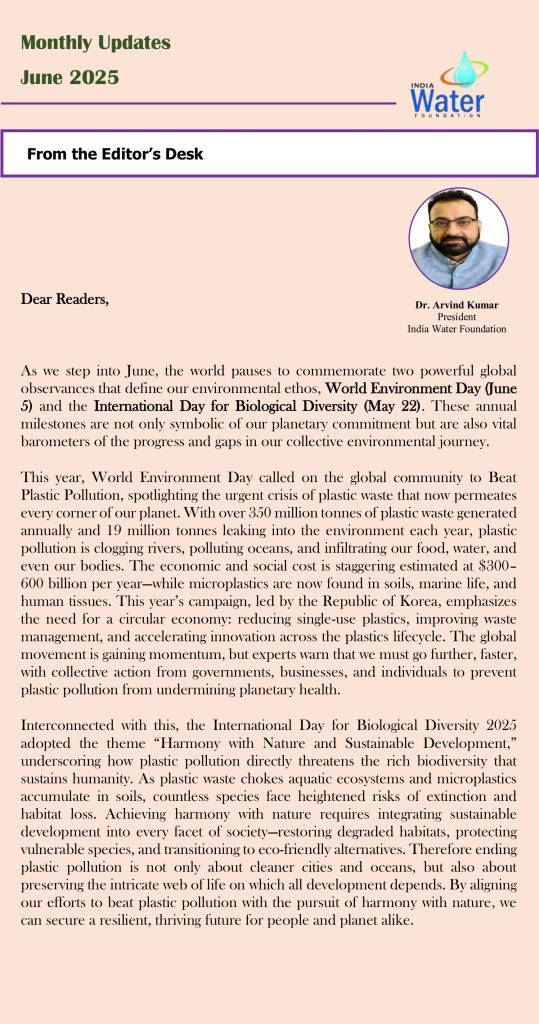 Monthly Updates
June 2025

INDIA Water FOUNDATION

From the Editor's Desk

Dear Readers,

Dr. Arvind Kumar
President
India Water Foundation

As we step into June, the world pauses to commemorate two powerful global observances that define our environmental ethos, World Environment Day (June 5) and the International Day for Biological Diversity (May 22). These annual milestones are not only symbolic of our planetary commitment but are also vital barometers of the progress and gaps in our collective environmental journey.

This year, World Environment Day called on the global community to Beat Plastic Pollution, spotlighting the urgent crisis of plastic waste that now permeates every corner of our planet. With over 350 million tonnes of plastic waste generated annually and 19 million tonnes leaking into the environment each year, plastic pollution is clogging rivers, polluting oceans, and infiltrating our food, water, and even our bodies. The economic and social cost is staggering estimated at \$300–600 billion per year—while microplastics are now found in soils, marine life, and human tissues. This year's campaign, led by the Republic of Korea, emphasizes the need for a circular economy: reducing single-use plastics, improving waste management, and accelerating innovation across the plastics lifecycle. The global movement is gaining momentum, but experts warn that we must go further, faster, with collective action from governments, businesses, and individuals to prevent plastic pollution from undermining planetary health.

Interconnected with this, the International Day for Biological Diversity 2025 adopted the theme "Harmony with Nature and Sustainable Development," underscoring how plastic pollution directly threatens the rich biodiversity that sustains humanity. As plastic waste chokes aquatic ecosystems and microplastics accumulate in soils, countless species face heightened risks of extinction and habitat loss. Achieving harmony with nature requires integrating sustainable development into every facet of society—restoring degraded habitats, protecting vulnerable species, and transitioning to eco-friendly alternatives. Therefore ending plastic pollution is not only about cleaner cities and oceans, but also about preserving the intricate web of life on which all development depends. By aligning our efforts to beat plastic pollution with the pursuit of harmony with nature, we can secure a resilient, thriving future for people and planet alike.